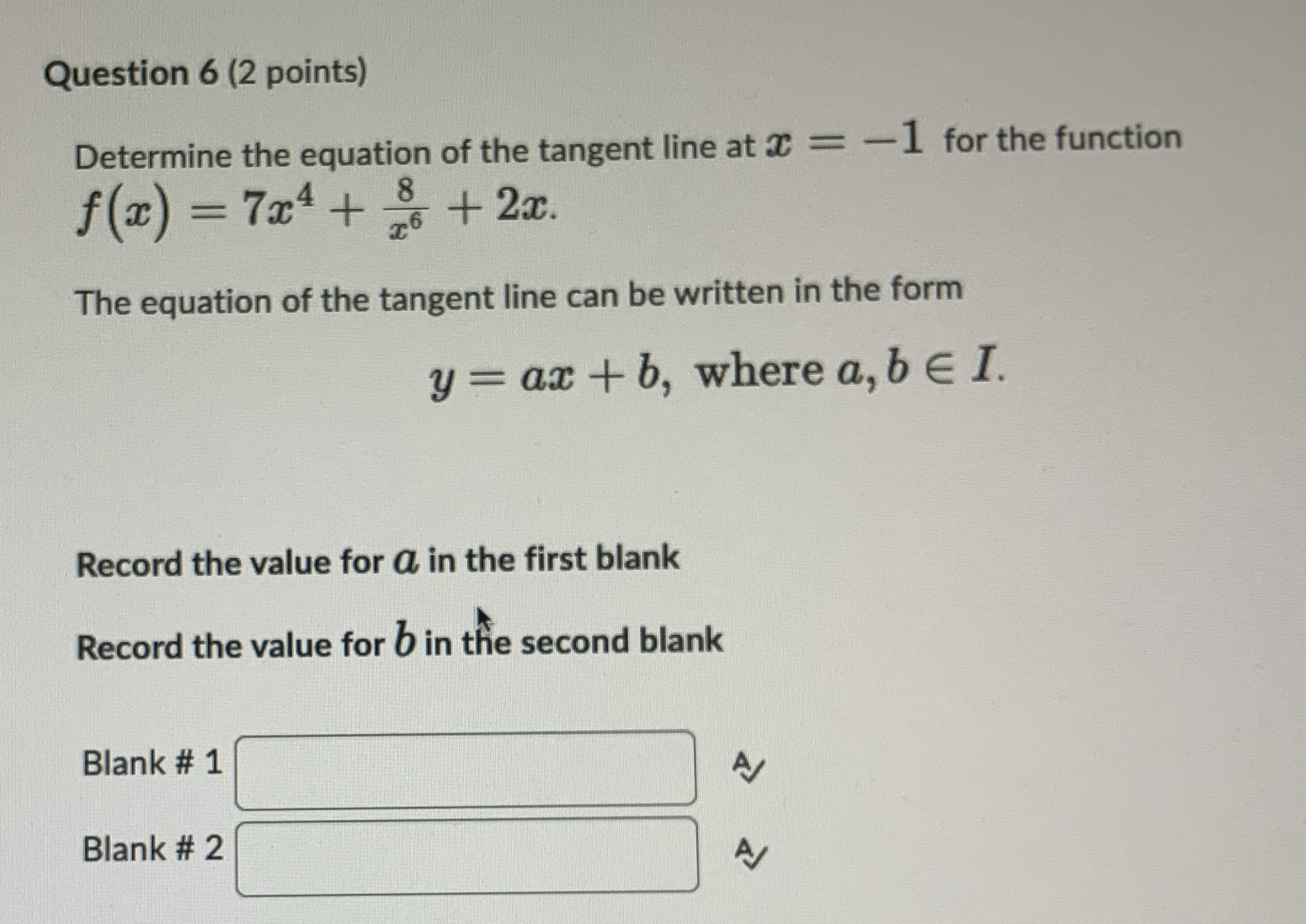 Question 6 (2 points)

Determine the equation of the tangent line at $x = -1$ for the function $f(x) = 7x^4 + \frac{8}{x^6} + 2x$.

The equation of the tangent line can be written in the form

$y = ax + b$, where $a, b \in I$.

Record the value for $a$ in the first blank

Record the value for $b$ in the second blank

Blank # 1

Blank # 2